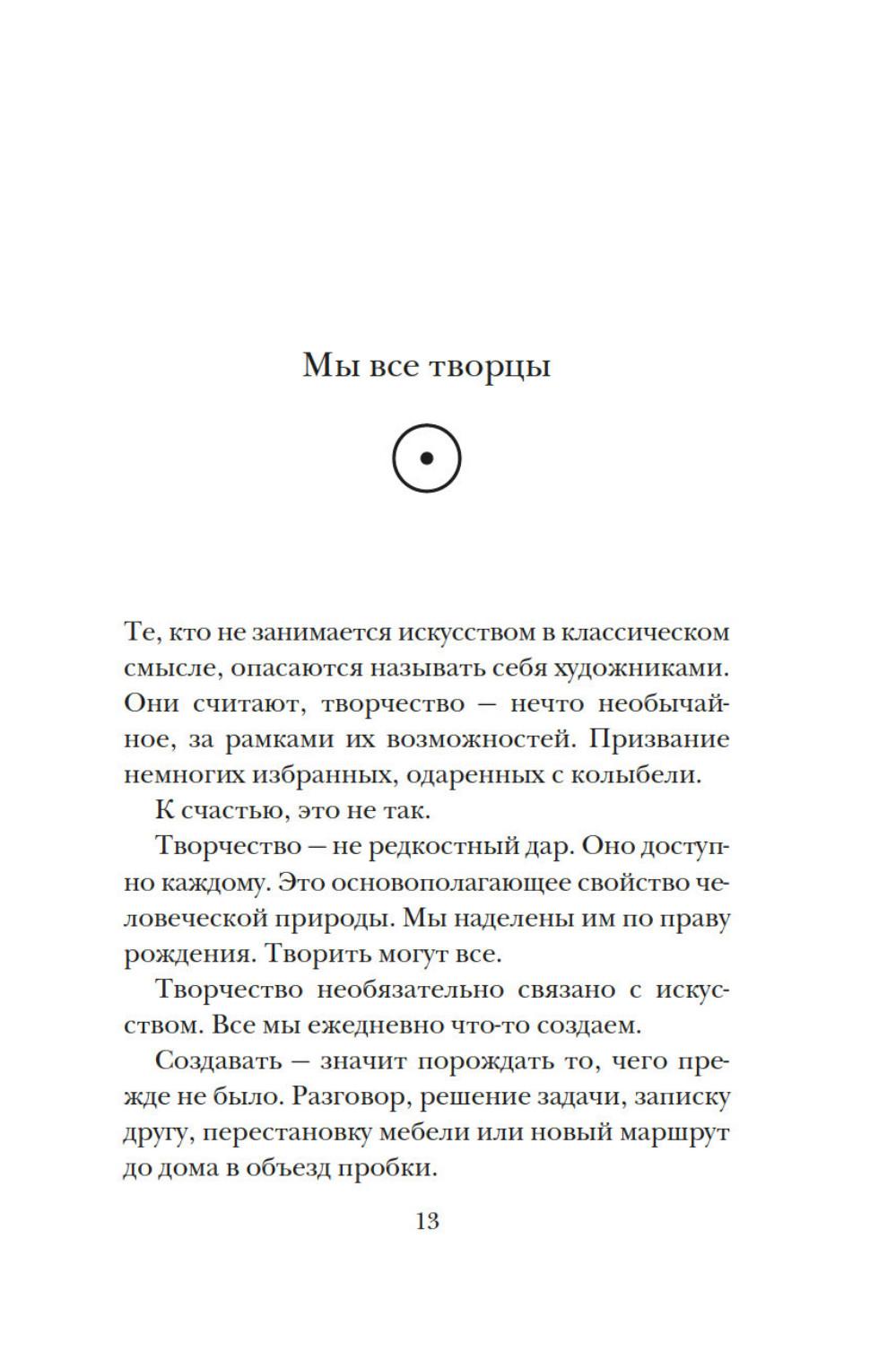 Мы все творцы

Те, кто не занимается искусством в классическом смысле, опасаются называть себя художниками. Они считают, творчество — нечто необычайное, за рамками их возможностей. Призвание немногих избранных, одаренных с колыбели.

К счастью, это не так.

Творчество — не редкостный дар. Оно доступно каждому. Это основополагающее свойство человеческой природы. Мы наделены им по праву рождения. Творить могут все.

Творчество необязательно связано с искусством. Все мы ежедневно что-то создаем.

Создавать — значит порождать то, чего прежде не было. Разговор, решение задачи, записку другу, перестановку мебели или новый маршрут до дома в объезд пробки.

13